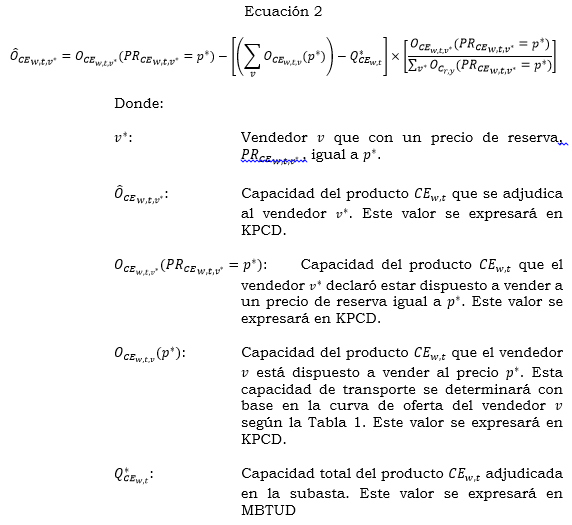 Ecuación 2

$\hat{O}_{CE_{w,t,v^*}} = O_{CE_{w,t,v^*}}(PR_{CE_{w,t,v^*}} = p^*) - \left[\left(\sum_{v} O_{CE_{w,t,v}}(p^*)\right) - Q^*_{CE_{w,t}}\right] \times \left[\frac{O_{CE_{w,t,v^*}}(PR_{CE_{w,t,v^*}} = p^*)}{\sum_{v^*} O_{C_{r,y}}(PR_{CE_{w,t,v^*}} = p^*)}\right]$

Donde:

$v^*$: Vendedor $v$ que con un precio de reserva, $PR_{CE_{w,t,v^*}}$, igual a $p^*$.

$\hat{O}_{CE_{w,t,v^*}}$: Capacidad del producto $CE_{w,t}$ que se adjudica al vendedor $v^*$. Este valor se expresará en KPCD.

$O_{CE_{w,t,v^*}}(PR_{CE_{w,t,v^*}} = p^*)$: Capacidad del producto $CE_{w,t}$ que el vendedor $v^*$ declaró estar dispuesto a vender a un precio de reserva igual a $p^*$. Este valor se expresará en KPCD.

$O_{CE_{w,t,v}}(p^*)$: Capacidad del producto $CE_{w,t}$ que el vendedor $v$ está dispuesto a vender al precio $p^*$. Esta capacidad de transporte se determinará con base en la curva de oferta del vendedor $v$ según la Tabla 1. Este valor se expresará en KPCD.

$Q^*_{CE_{w,t}}$: Capacidad total del producto $CE_{w,t}$ adjudicada en la subasta. Este valor se expresará en MBTUD